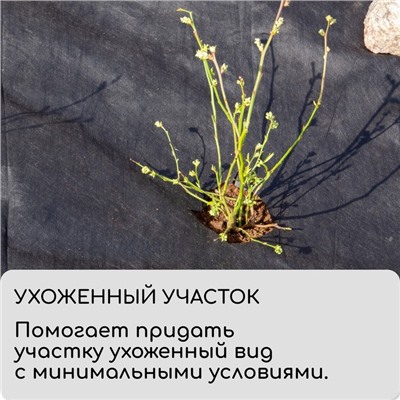 УХОЖЕННЫЙ УЧАСТОК

Помогает придать участку ухоженный вид с минимальными условиями.